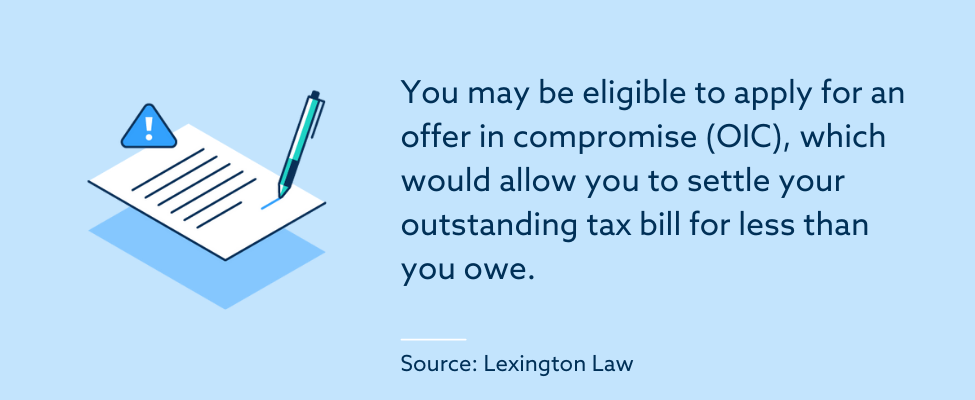 !

You may be eligible to apply for an offer in compromise (OIC), which would allow you to settle your outstanding tax bill for less than you owe.

Source: Lexington Law